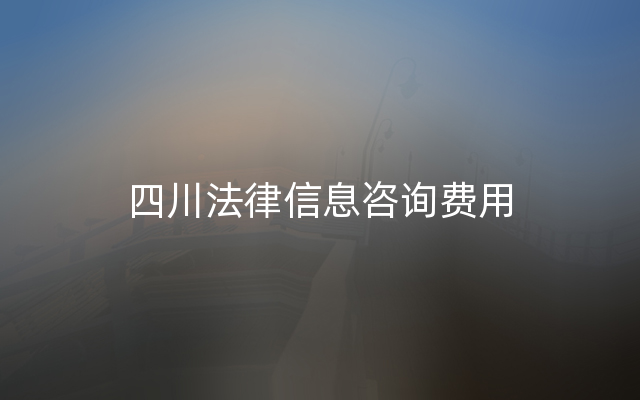 四川法律信息咨询费用